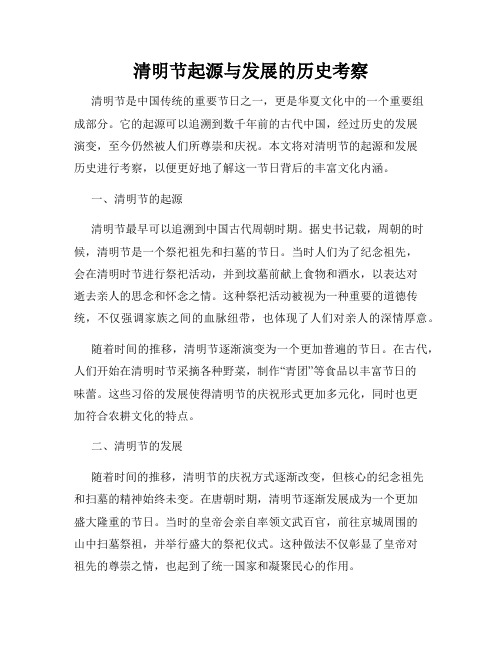 清明节起源与发展的历史考察

清明节是中国传统的重要节日之一，更是华夏文化中的一个重要组成部分。它的起源可以追溯到数千年前的古代中国，经过历史的发展演变，至今仍然被人们所尊崇和庆祝。本文将对清明节的起源和发展历史进行考察，以便更好地了解这一节日背后的丰富文化内涵。

一、清明节的起源

清明节最早可以追溯到中国古代周朝时期。据史书记载，周朝的时候，清明节是一个祭祀祖先和扫墓的节日。当时人们为了纪念祖先，会在清明时节进行祭祀活动，并到坟墓前献上食物和酒水，以表达对逝去亲人的思念和怀念之情。这种祭祀活动被视为一种重要的道德传统，不仅强调家族之间的血脉纽带，也体现了人们对亲人的深情厚意。

随着时间的推移，清明节逐渐演变为一个更加普遍的节日。在古代，人们开始在清明时节采摘各种野菜，制作“青团”等食品以丰富节日的味蕾。这些习俗的发展使得清明节的庆祝形式更加多元化，同时也更加符合农耕文化的特点。

二、清明节的发展

随着时间的推移，清明节的庆祝方式逐渐改变，但核心的纪念祖先和扫墓的精神始终未变。在唐朝时期，清明节逐渐发展成为一个更加盛大隆重的节日。当时的皇帝会亲自率领文武百官，前往京城周围的山中扫墓祭祖，并举行盛大的祭祀仪式。这种做法不仅彰显了皇帝对祖先的尊崇之情，也起到了统一国家和凝聚民心的作用。